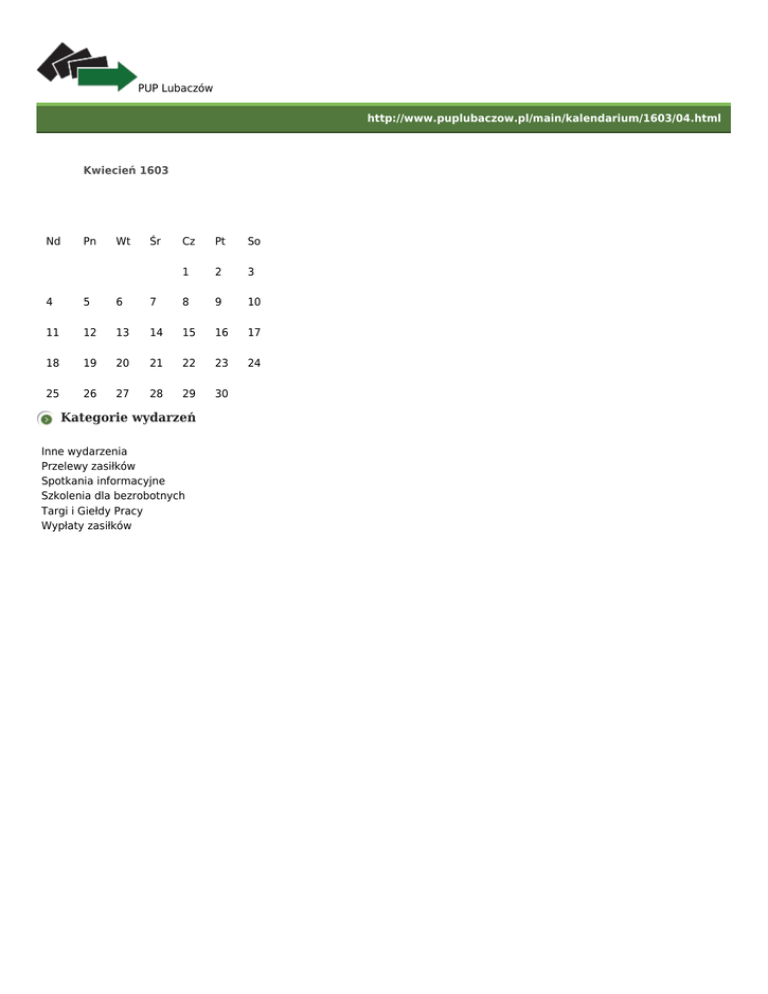 PUP Lubaczów

http://www.puplubaczow.pl/main/kalendarium/1603/04.html

Kwiecień 1603

| Nd | Pn | Wt | Śr | Cz | Pt | So |
|---|---|---|---|---|---|---|
| | | | | 1 | 2 | 3 |
| 4 | 5 | 6 | 7 | 8 | 9 | 10 |
| 11 | 12 | 13 | 14 | 15 | 16 | 17 |
| 18 | 19 | 20 | 21 | 22 | 23 | 24 |
| 25 | 26 | 27 | 28 | 29 | 30 | |

Kategorie wydarzeń

Inne wydarzenia
Przelewy zasiłków
Spotkania informacyjne
Szkolenia dla bezrobotnych
Targi i Giełdy Pracy
Wypłaty zasiłków